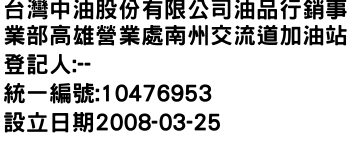 台灣中油股份有限公司油品行銷事業部高雄營業處南州交流道加油站
登記人:--
統一編號:10476953
設立日期2008-03-25